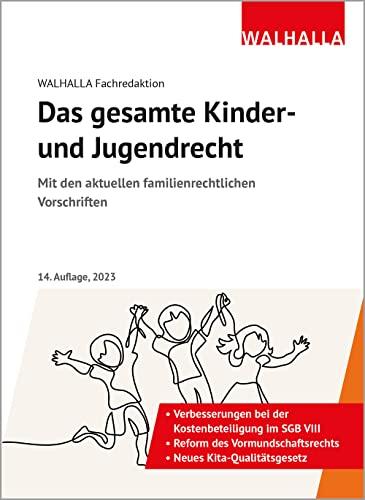 WALHALLA

WALHALLA Fachredaktion

Das gesamte Kinder- und Jugendrecht

Mit den aktuellen familienrechtlichen Vorschriften

14. Auflage, 2023

• Verbesserungen bei der Kostenbeteiligung im SGB VIII
• Reform des Vormundschaftsrechts
• Neues Kita-Qualitätsgesetz